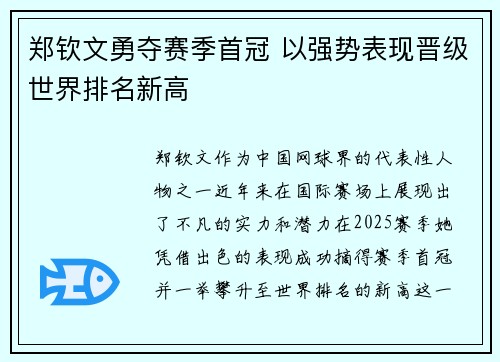 郑钦文勇夺赛季首冠 以强势表现晋级世界排名新高

郑钦文作为中国网球界的代表性人物之一近年来在国际赛场上展现出了不凡的实力和潜力在2025赛季她凭借出色的表现成功摘得赛季首冠并一举攀升至世界排名的新高这一